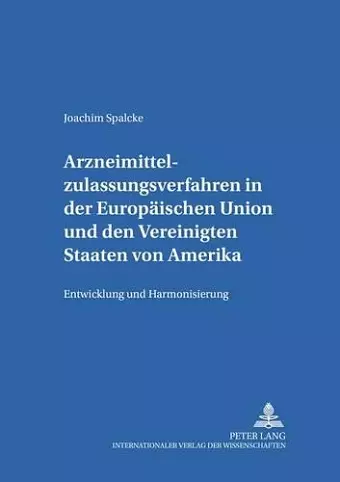 Joachim Spalcke

Arzneimittelzulassungsverfahren in der Europäischen Union und den Vereinigten Staaten von Amerika

Entwicklung und Harmonisierung

PETER LANG
INTERNATIONALER VERLAG DER WISSENSCHAFTEN